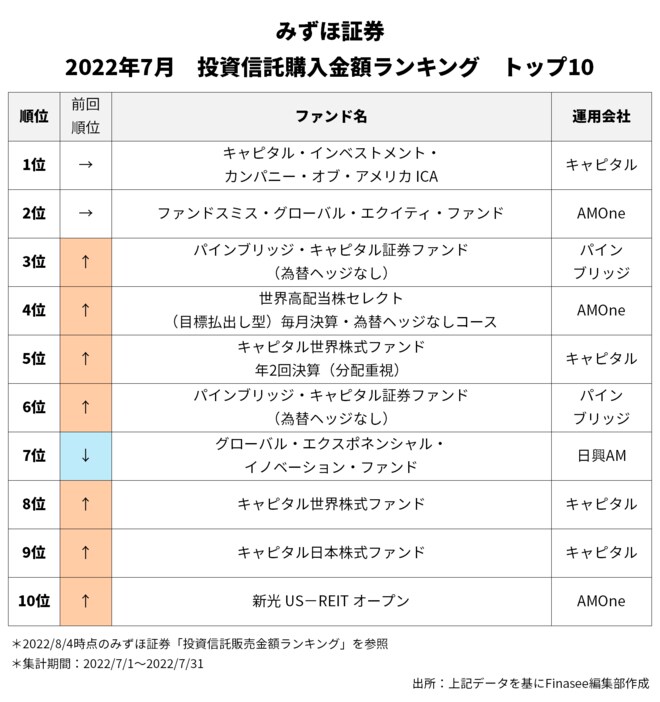 みずほ証券
2022年7月　投資信託購入金額ランキング　トップ10

| 順位 | 前回順位 | ファンド名 | 運用会社 |
|---|---|---|---|
| 1位 | → | キャピタル・インベストメント・カンパニー・オブ・アメリカ ICA | キャピタル |
| 2位 | → | ファンドスミス・グローバル・エクイティ・ファンド | AMOne |
| 3位 | ↑ | パインブリッジ・キャピタル証券ファンド（為替ヘッジなし） | パインブリッジ |
| 4位 | ↑ | 世界高配当株セレクト（目標払出し型）毎月決算・為替ヘッジなしコース | AMOne |
| 5位 | ↑ | キャピタル世界株式ファンド 年2回決算（分配重視） | キャピタル |
| 6位 | ↑ | パインブリッジ・キャピタル証券ファンド（為替ヘッジなし） | パインブリッジ |
| 7位 | ↓ | グローバル・エクスポネンシャル・イノベーション・ファンド | 日興AM |
| 8位 | ↑ | キャピタル世界株式ファンド | キャピタル |
| 9位 | ↑ | キャピタル日本株式ファンド | キャピタル |
| 10位 | ↑ | 新光 US－REIT オープン | AMOne |

＊2022/8/4時点のみずほ証券「投資信託販売金額ランキング」を参照
＊集計期間：2022/7/1～2022/7/31

出所：上記データを基にFinasee編集部作成